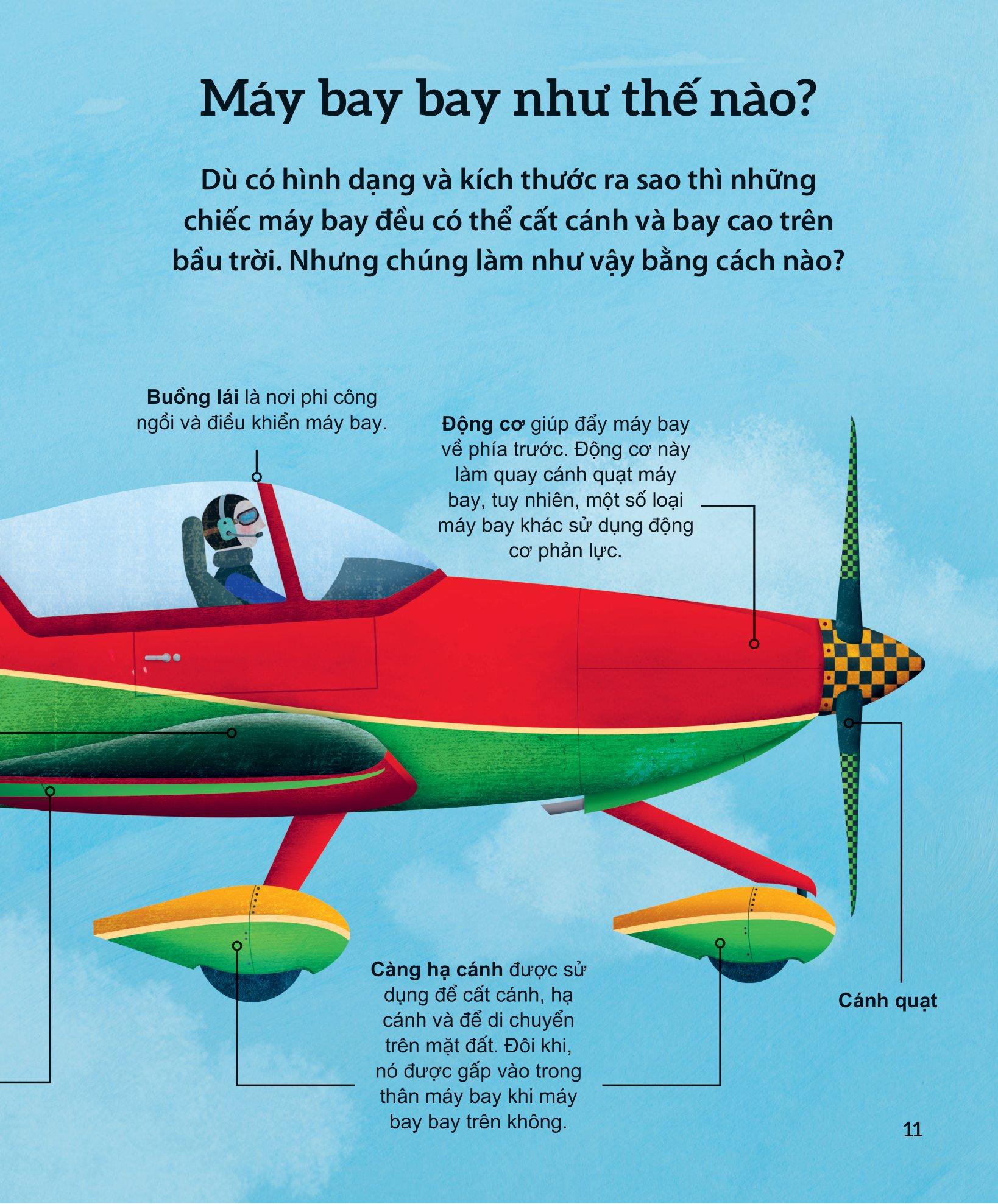 Máy bay bay như thế nào?

Dù có hình dạng và kích thước ra sao thì những chiếc máy bay đều có thể cất cánh và bay cao trên bầu trời. Nhưng chúng làm như vậy bằng cách nào?

Buồng lái là nơi phi công ngồi và điều khiển máy bay.

Động cơ giúp đẩy máy bay về phía trước. Động cơ này làm quay cánh quạt máy bay, tuy nhiên, một số loại máy bay khác sử dụng động cơ phản lực.

Càng hạ cánh được sử dụng để cất cánh, hạ cánh và để di chuyển trên mặt đất. Đôi khi, nó được gấp vào trong thân máy bay khi máy bay bay trên không.

Cánh quạt

11